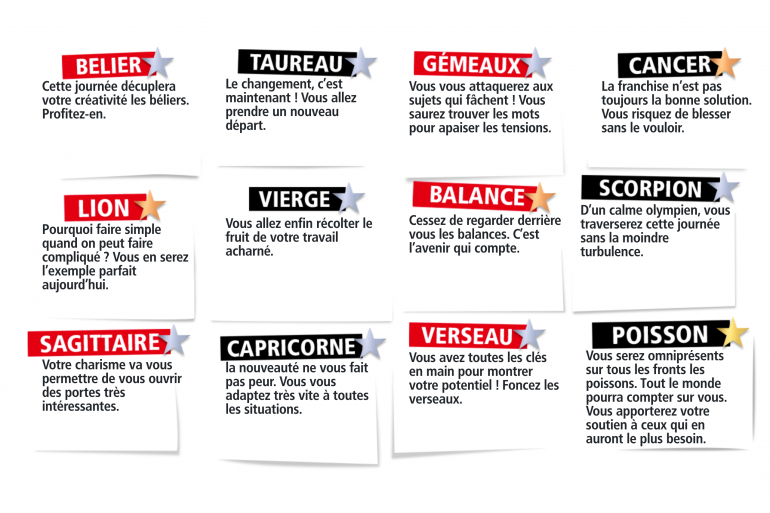 BELIER
Cette journée décuplera votre créativité les béliers. Profitez-en.

TAUREAU
Le changement, c'est maintenant ! Vous allez prendre un nouveau départ.

GÉMEAUX
Vous vous attaquerez aux sujets qui fâchent ! Vous saurez trouver les mots pour apaiser les tensions.

CANCER
La franchise n'est pas toujours la bonne solution. Vous risquez de blesser sans le vouloir.

LION
Pourquoi faire simple quand on peut faire compliqué ? Vous en serez l'exemple parfait aujourd'hui.

VIERGE
Vous allez enfin récolter le fruit de votre travail acharné.

BALANCE
Cessez de regarder derrière vous les balances. C'est l'avenir qui compte.

SCORPION
D'un calme olympien, vous traverserez cette journée sans la moindre turbulence.

SAGITTAIRE
Votre charisme va vous permettre de vous ouvrir des portes très intéressantes.

CAPRICORNE
la nouveauté ne vous fait pas peur. Vous vous adaptez très vite à toutes les situations.

VERSEAU
Vous avez toutes les clés en main pour montrer votre potentiel ! Foncez les verseaux.

POISSON
Vous serez omniprésents sur tous les fronts les poissons. Tout le monde pourra compter sur vous. Vous apporterez votre soutien à ceux qui en auront le plus besoin.